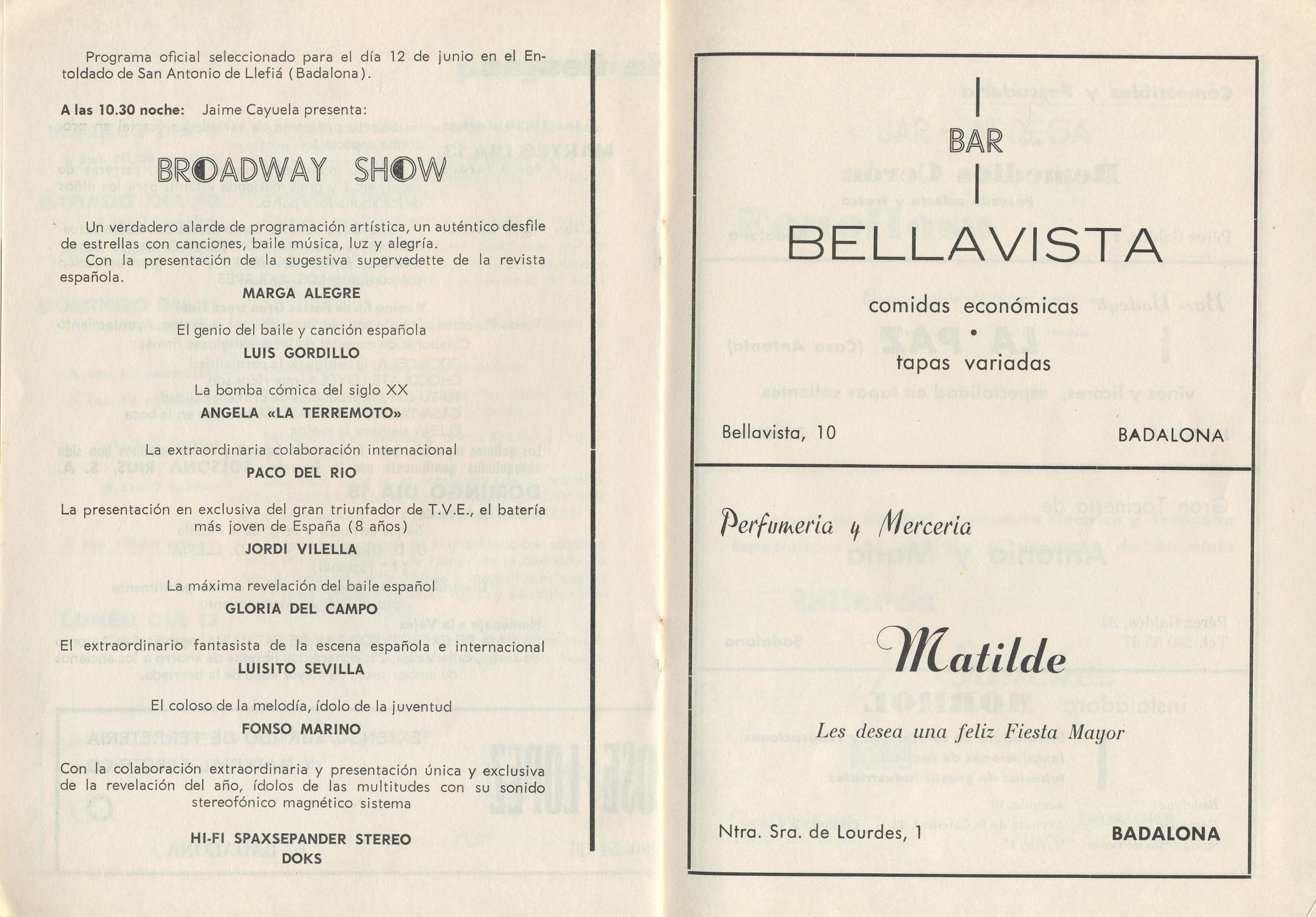 Programa oficial seleccionado para el día 12 de junio en el Entoldado de San Antonio de Llefiá (Badalona).

A las 10.30 noche: Jaime Cayuela presenta:

BROADWAY SHOW

Un verdadero alarde de programación artística, un auténtico desfile de estrellas con canciones, baile música, luz y alegría.
Con la presentación de la sugestiva supervedette de la revista española.
MARGA ALEGRE

El genio del baile y canción española
LUIS GORDILLO

La bomba cómica del siglo XX
ANGELA «LA TERREMOTO»

La extraordinaria colaboración internacional
PACO DEL RIO

La presentación en exclusiva del gran triunfador de T.V.E., el batería más joven de España (8 años)
JORDI VILELLA

La máxima revelación del baile español
GLORIA DEL CAMPO

El extraordinario fantasista de la escena española e internacional
LUISITO SEVILLA

El coloso de la melodía, ídolo de la juventud
FONSO MARINO

Con la colaboración extraordinaria y presentación única y exclusiva de la revelación del año, ídolos de las multitudes con su sonido stereofónico magnético sistema

HI-FI SPAXSEPANDER STEREO
DOKS

BAR
BELLAVISTA
comidas económicas
•
tapas variadas

Bellavista, 10
BADALONA

Perfumeria y Merceria

Matilde

Les desea una feliz Fiesta Mayor

Ntra. Sra. de Lourdes, 1
BADALONA